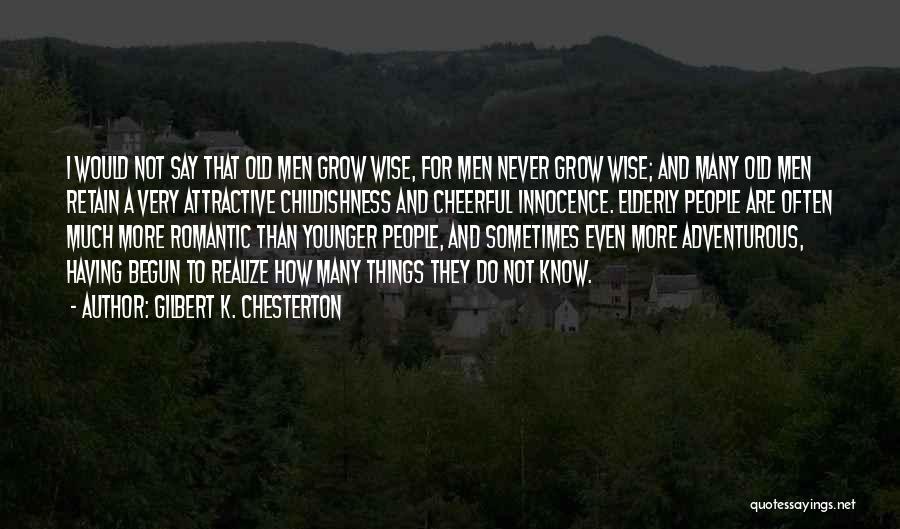 I WOULD NOT SAY THAT OLD MEN GROW WISE, FOR MEN NEVER GROW WISE; AND MANY OLD MEN RETAIN A VERY ATTRACTIVE CHILDISHNESS AND CHEERFUL INNOCENCE. ELDERLY PEOPLE ARE OFTEN MUCH MORE ROMANTIC THAN YOUNGER PEOPLE, AND SOMETIMES EVEN MORE ADVENTUROUS, HAVING BEGUN TO REALIZE HOW MANY THINGS THEY DO NOT KNOW.

- AUTHOR: GILBERT K. CHESTERTON

quotessayings.net